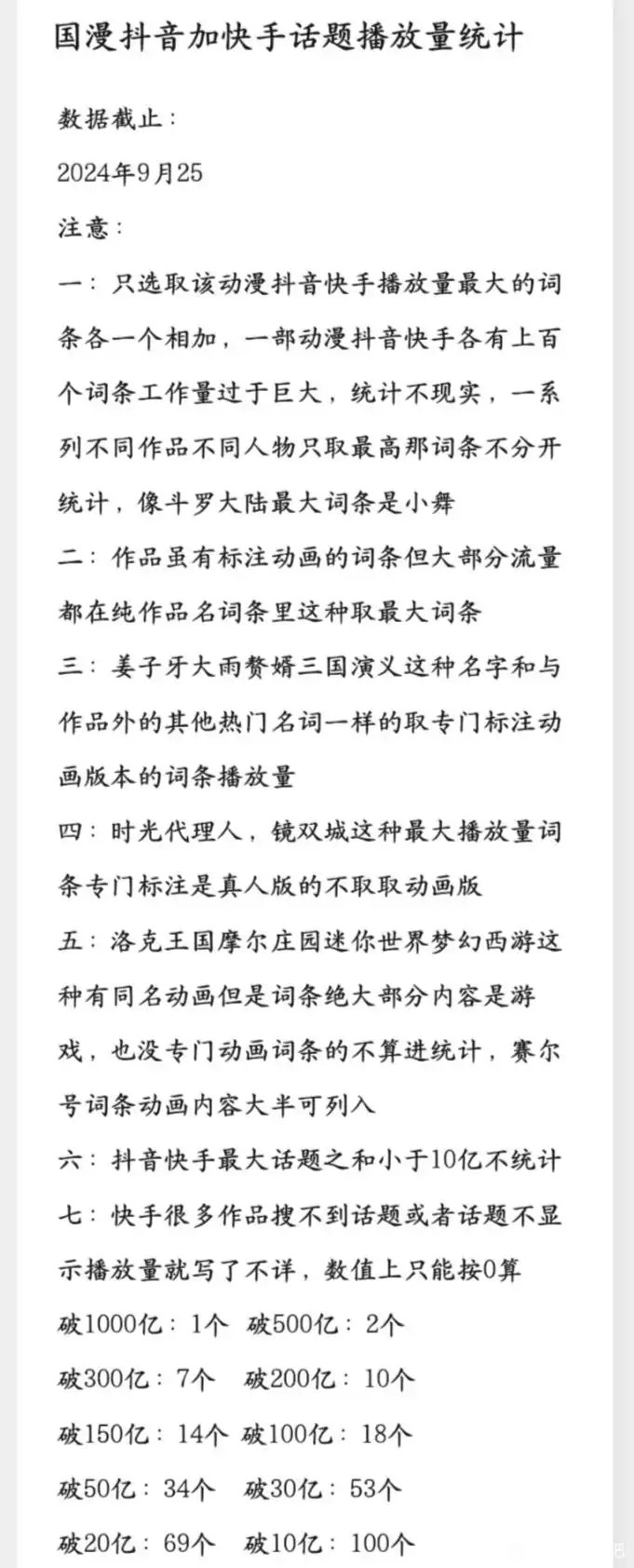 国漫抖音加快手话题播放量统计

数据截止：

2024年9月25

注意：

一：只选取该动漫抖音快手播放量最大的词条各一个相加，一部动漫抖音快手各有上百个词条工作量过于巨大，统计不现实，一系列不同作品不同人物只取最高那词条不分开统计，像斗罗大陆最大词条是小舞

二：作品虽有标注动画的词条但大部分流量都在纯作品名词条里这种取最大词条

三：姜子牙大雨赘婿三国演义这种名字和与作品外的其他热门名词一样的取专门标注动画版本的词条播放量

四：时光代理人，镜双城这种最大播放量词条专门标注是真人版的不取取动画版

五：洛克王国摩尔庄园迷你世界梦幻西游这种有同名动画但是词条绝大部分内容是游戏，也没专门动画词条的不算进统计，赛尔号词条动画内容大半可列入

六：抖音快手最大话题之和小于10亿不统计

七：快手很多作品搜不到话题或者话题不显示播放量就写了不详，数值上只能按0算

破1000亿：1个 破500亿：2个

破300亿：7个 破200亿：10个

破150亿：14个 破100亿：18个

破50亿：34个 破30亿：53个

破20亿：69个 破10亿：100个